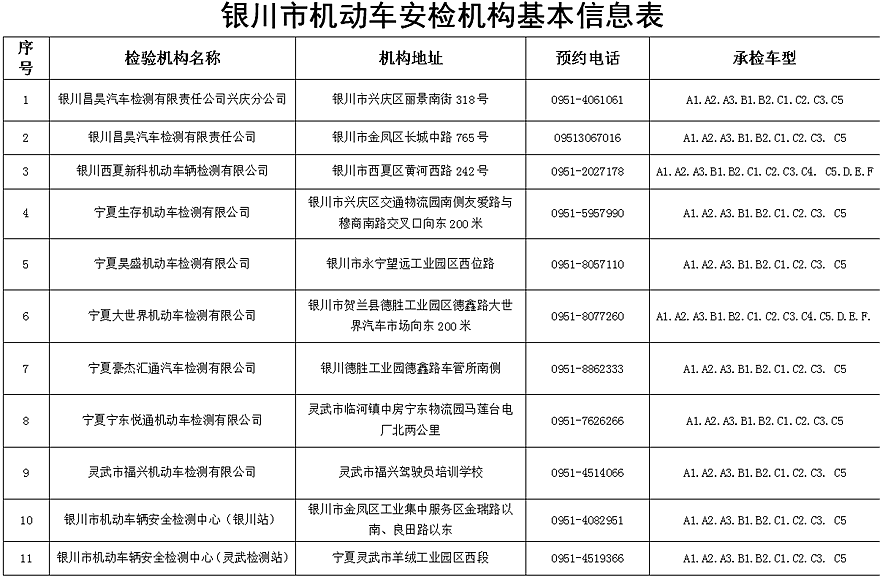 银川市机动车安检机构基本信息表

| 序号 | 检验机构名称 | 机构地址 | 预约电话 | 承检车型 |
|---|---|---|---|---|
| 1 | 银川昌昊汽车检测有限责任公司兴庆分公司 | 银川市兴庆区丽景南街 318号 | 0951-4061061 | A1.A2.A3.B1.B2.C1.C2.C3.C5 |
| 2 | 银川昌昊汽车检测有限责任公司 | 银川市金凤区长城中路 765号 | 09513067016 | A1.A2.A3.B1.B2.C1.C2.C3. C5 |
| 3 | 银川西夏新科机动车辆检测有限公司 | 银川市西夏区黄河西路 242号 | 0951-2027178 | A1.A2.A3.B1.B2.C1.C2.C3.C4. C5.D.E.F |
| 4 | 宁夏生存机动车检测有限公司 | 银川市兴庆区交通物流园南侧友爱路与穆商南路交叉口向东 200米 | 0951-5957990 | A1.A2.A3.B1.B2.C1.C2.C3. C5 |
| 5 | 宁夏昊盛机动车检测有限公司 | 银川市永宁望远工业园区西位路 | 0951-8057110 | A1.A2.A3.B1.B2.C1.C2.C3. C5 |
| 6 | 宁夏大世界机动车检测有限公司 | 银川市贺兰县德胜工业园区德鑫路大世界汽车市场向东 200米 | 0951-8077260 | A1.A2.A3.B1.B2.C1.C2.C3.C4.C5.D.E.F. |
| 7 | 宁夏豪杰汇通汽车检测有限公司 | 银川德胜工业园德鑫路车管所南侧 | 0951-8862333 | A1.A2.A3.B1.B2.C1.C2.C3. C5 |
| 8 | 宁夏宁东悦通机动车检测有限公司 | 灵武市临河镇中房宁东物流园马莲台电厂北两公里 | 0951-7626266 | A1.A2.A3.B1.B2.C1.C2.C3.C5 |
| 9 | 灵武市福兴机动车检测有限公司 | 灵武市福兴驾驶员培训学校 | 0951-4514066 | A1.A2.A3.B1.B2.C1.C2.C3. C5 |
| 10 | 银川市机动车辆安全检测中心（银川站） | 银川市金凤区工业集中服务区金瑞路以南、良田路以东 | 0951-4082951 | A1.A2.A3.B1.B2.C1.C2.C3. C5 |
| 11 | 银川市机动车辆安全检测中心（灵武检测站） | 宁夏灵武市羊绒工业园区西段 | 0951-4519366 | A1.A2.A3.B1.B2.C1.C2.C3. C5 |